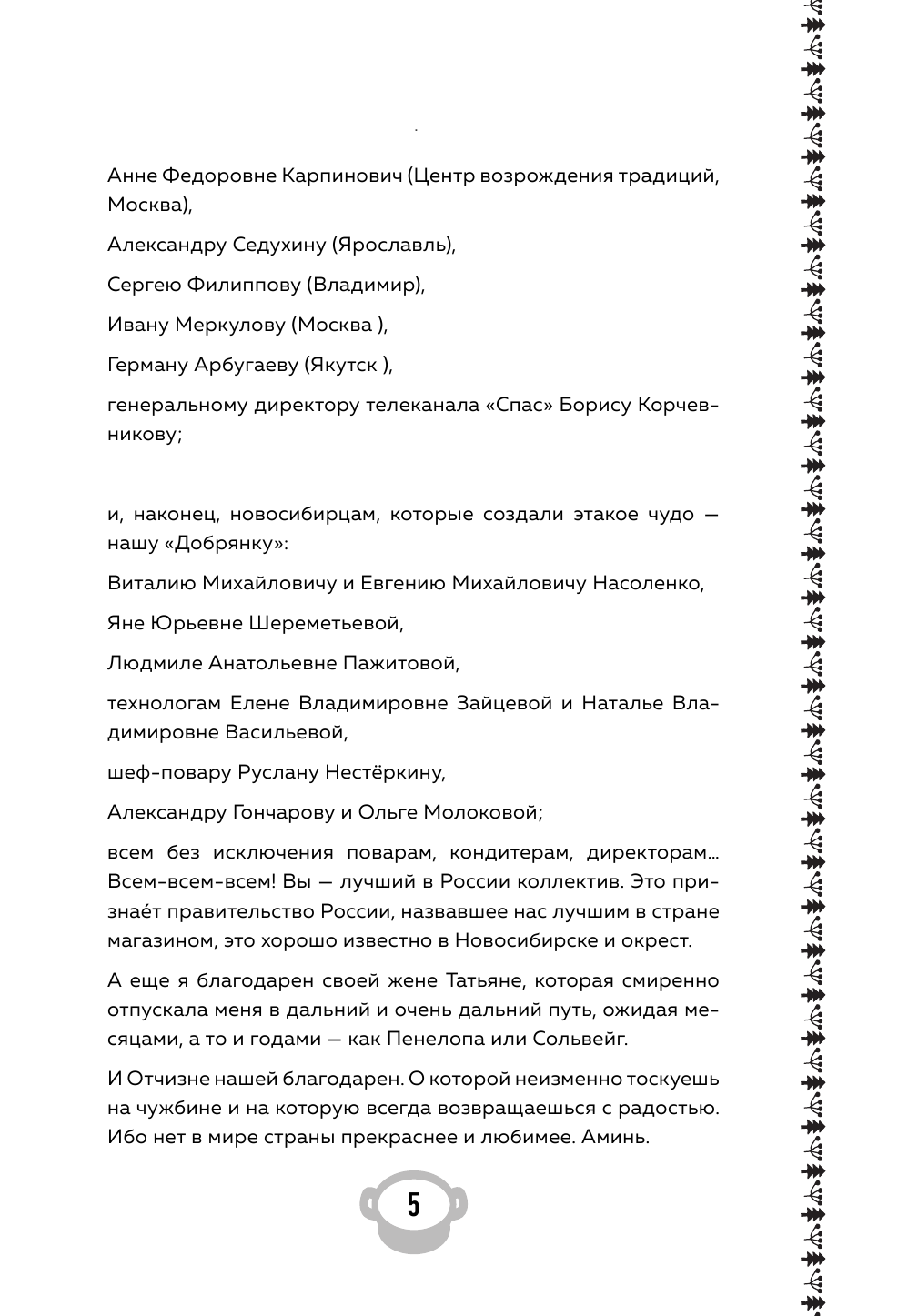 Анне Федоровне Карпинович (Центр возрождения традиций, Москва),

Александру Седухину (Ярославль),

Сергею Филиппову (Владимир),

Ивану Меркулову (Москва ),

Герману Арбугаеву (Якутск ),

генеральному директору телеканала «Спас» Борису Корчевникову;

и, наконец, новосибирцам, которые создали этакое чудо — нашу «Добрянку»:

Виталию Михайловичу и Евгению Михайловичу Насоленко,

Яне Юрьевне Шереметьевой,

Людмиле Анатольевне Пажитовой,

технологам Елене Владимировне Зайцевой и Наталье Владимировне Васильевой,

шеф-повару Руслану Нестёркину,

Александру Гончарову и Ольге Молоковой;

всем без исключения поварам, кондитерам, директорам... Всем-всем-всем! Вы — лучший в России коллектив. Это признаéт правительство России, назвавшее нас лучшим в стране магазином, это хорошо известно в Новосибирске и окрест.

А еще я благодарен своей жене Татьяне, которая смиренно отпускала меня в дальний и очень дальний путь, ожидая месяцами, а то и годами — как Пенелопа или Сольвейг.

И Отчизне нашей благодарен. О которой неизменно тоскуешь на чужбине и на которую всегда возвращаешься с радостью. Ибо нет в мире страны прекраснее и любимее. Аминь.

5